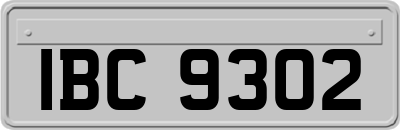 IBC 9302